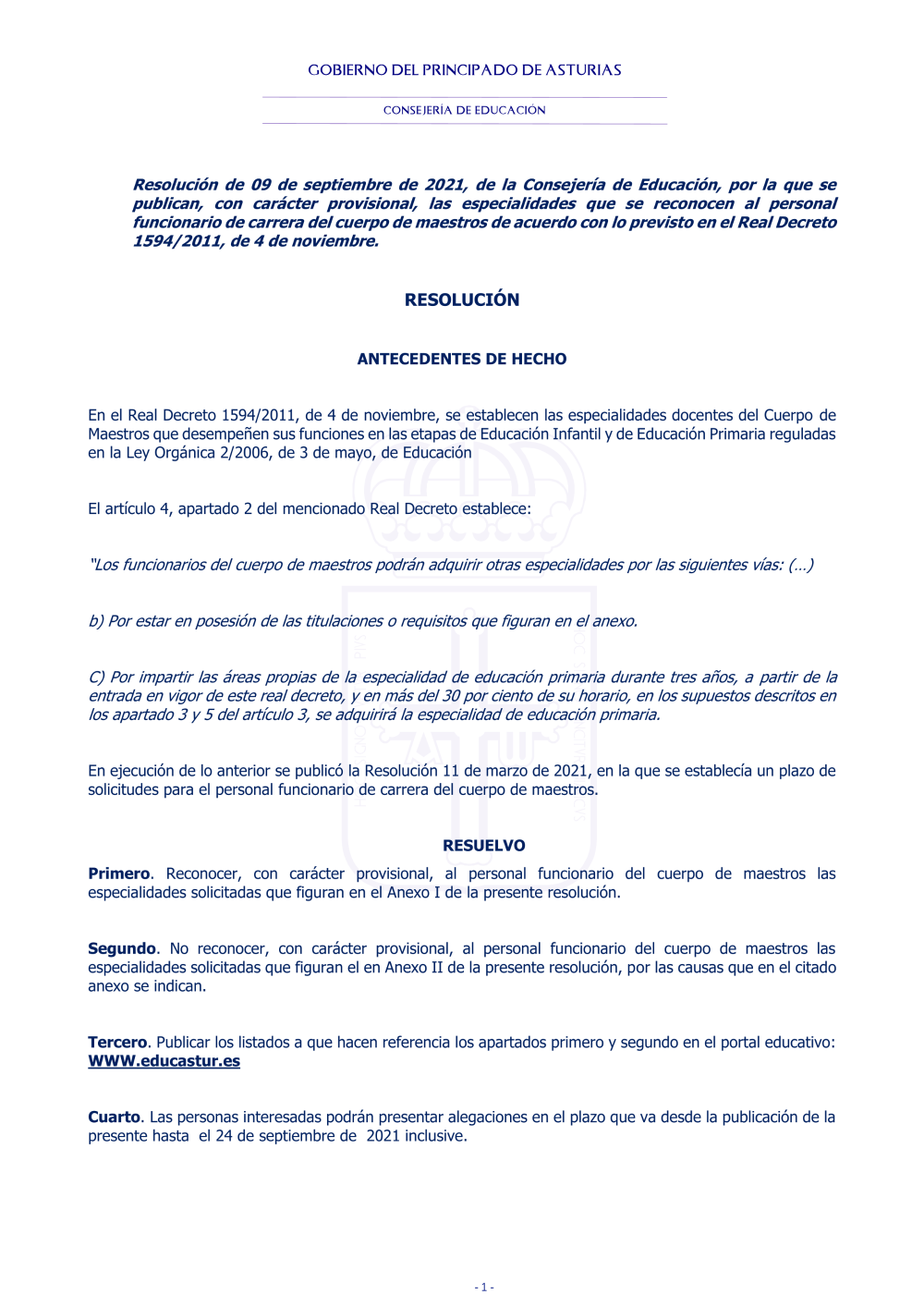 GOBIERNO DEL PRINCIPADO DE ASTURIAS

CONSEJERÍA DE EDUCACIÓN

Resolución de 09 de septiembre de 2021, de la Consejería de Educación, por la que se publican, con carácter provisional, las especialidades que se reconocen al personal funcionario de carrera del cuerpo de maestros de acuerdo con lo previsto en el Real Decreto 1594/2011, de 4 de noviembre.

RESOLUCIÓN

ANTECEDENTES DE HECHO

En el Real Decreto 1594/2011, de 4 de noviembre, se establecen las especialidades docentes del Cuerpo de Maestros que desempeñen sus funciones en las etapas de Educación Infantil y de Educación Primaria reguladas en la Ley Orgánica 2/2006, de 3 de mayo, de Educación

El artículo 4, apartado 2 del mencionado Real Decreto establece:

"Los funcionarios del cuerpo de maestros podrán adquirir otras especialidades por las siguientes vías: (…)

b) Por estar en posesión de las titulaciones o requisitos que figuran en el anexo.

C) Por impartir las áreas propias de la especialidad de educación primaria durante tres años, a partir de la entrada en vigor de este real decreto, y en más del 30 por ciento de su horario, en los supuestos descritos en los apartado 3 y 5 del artículo 3, se adquirirá la especialidad de educación primaria.

En ejecución de lo anterior se publicó la Resolución 11 de marzo de 2021, en la que se establecía un plazo de solicitudes para el personal funcionario de carrera del cuerpo de maestros.

RESUELVO

Primero. Reconocer, con carácter provisional, al personal funcionario del cuerpo de maestros las especialidades solicitadas que figuran en el Anexo I de la presente resolución.

Segundo. No reconocer, con carácter provisional, al personal funcionario del cuerpo de maestros las especialidades solicitadas que figuran el en Anexo II de la presente resolución, por las causas que en el citado anexo se indican.

Tercero. Publicar los listados a que hacen referencia los apartados primero y segundo en el portal educativo: WWW.educastur.es

Cuarto. Las personas interesadas podrán presentar alegaciones en el plazo que va desde la publicación de la presente hasta el 24 de septiembre de 2021 inclusive.

- 1 -